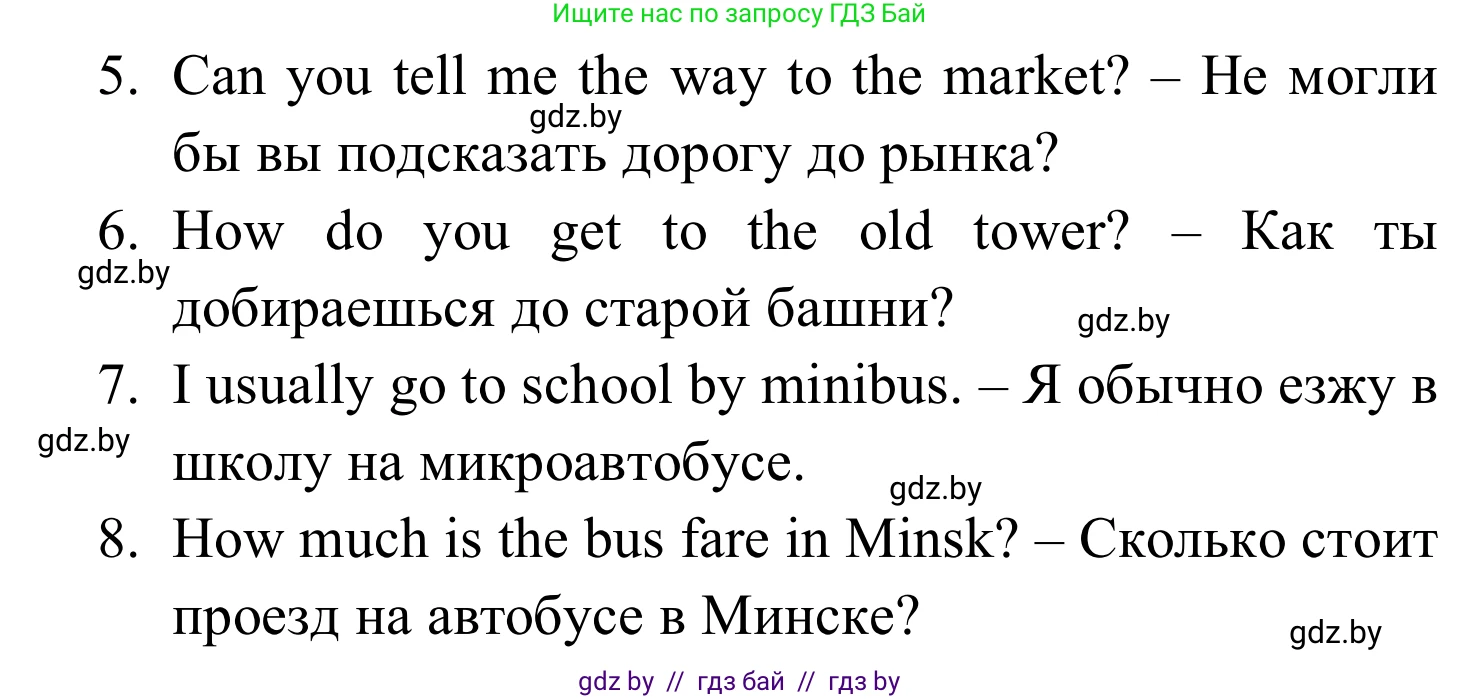 Ищите нас по запросу ГДЗ Бай

5. Can you tell me the way to the market? – Не могли бы вы подсказать дорогу до рынка?

gdz.by

6. How do you get to the old tower? – Как ты добираешься до старой башни?

gdz.by

gdz.by

7. I usually go to school by minibus. – Я обычно езжу в школу на микроавтобусе.

gdz.by

gdz.by

8. How much is the bus fare in Minsk? – Сколько стоит проезд на автобусе в Минске?

gdz.by

gdz by // гдз бай // гдз by